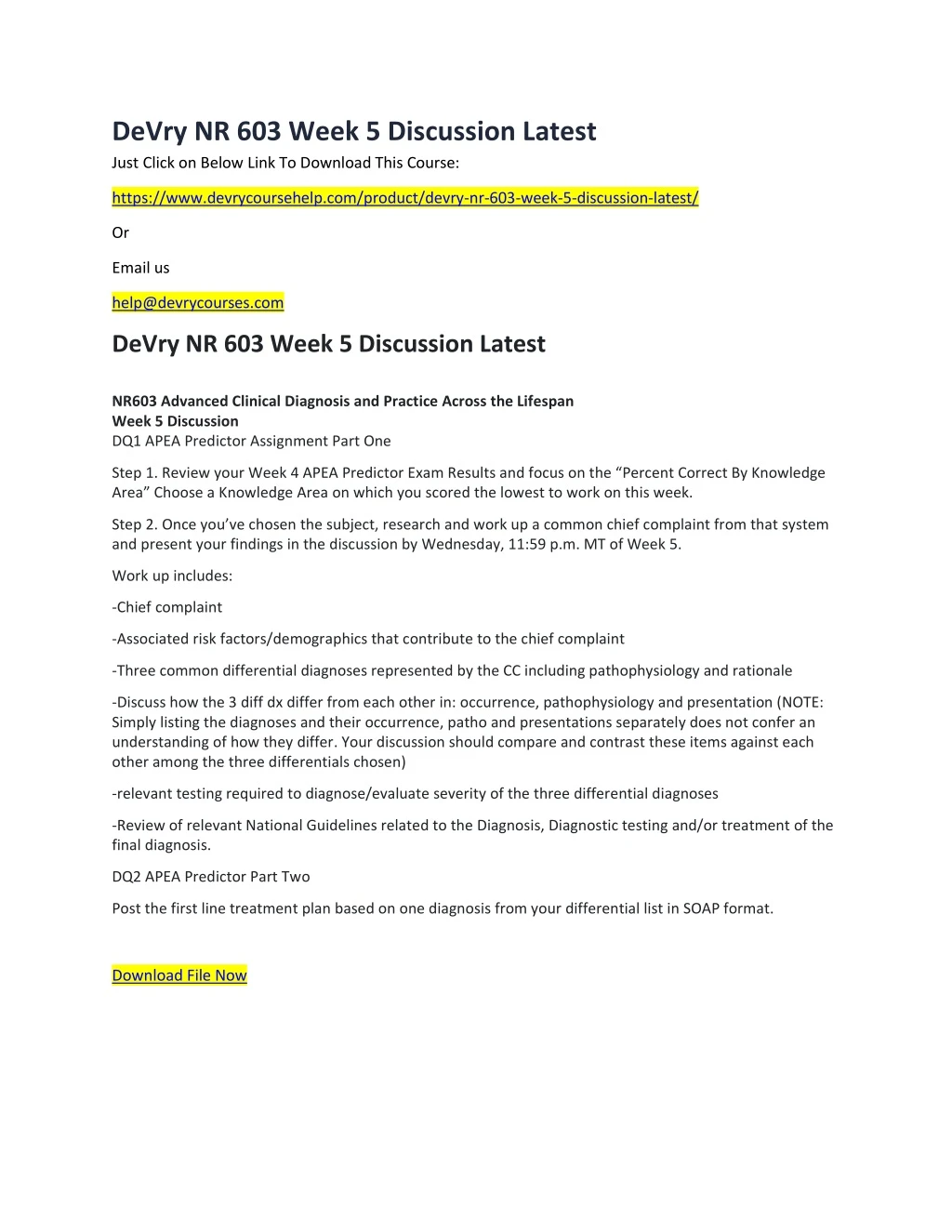 DeVry NR 603 Week 5 Discussion Latest

Just Click on Below Link To Download This Course:

https://www.devrycoursehelp.com/product/devry-nr-603-week-5-discussion-latest/

Or

Email us

help@devrycourses.com

DeVry NR 603 Week 5 Discussion Latest

NR603 Advanced Clinical Diagnosis and Practice Across the Lifespan
Week 5 Discussion
DQ1 APEA Predictor Assignment Part One

Step 1. Review your Week 4 APEA Predictor Exam Results and focus on the “Percent Correct By Knowledge Area” Choose a Knowledge Area on which you scored the lowest to work on this week.

Step 2. Once you’ve chosen the subject, research and work up a common chief complaint from that system and present your findings in the discussion by Wednesday, 11:59 p.m. MT of Week 5.

Work up includes:

-Chief complaint

-Associated risk factors/demographics that contribute to the chief complaint

-Three common differential diagnoses represented by the CC including pathophysiology and rationale

-Discuss how the 3 diff dx differ from each other in: occurrence, pathophysiology and presentation (NOTE: Simply listing the diagnoses and their occurrence, patho and presentations separately does not confer an understanding of how they differ. Your discussion should compare and contrast these items against each other among the three differentials chosen)

-relevant testing required to diagnose/evaluate severity of the three differential diagnoses

-Review of relevant National Guidelines related to the Diagnosis, Diagnostic testing and/or treatment of the final diagnosis.

DQ2 APEA Predictor Part Two

Post the first line treatment plan based on one diagnosis from your differential list in SOAP format.

Download File Now